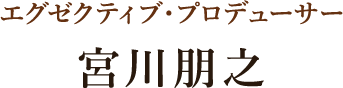 エグゼクティブ・プロデューサー

宮川朋之